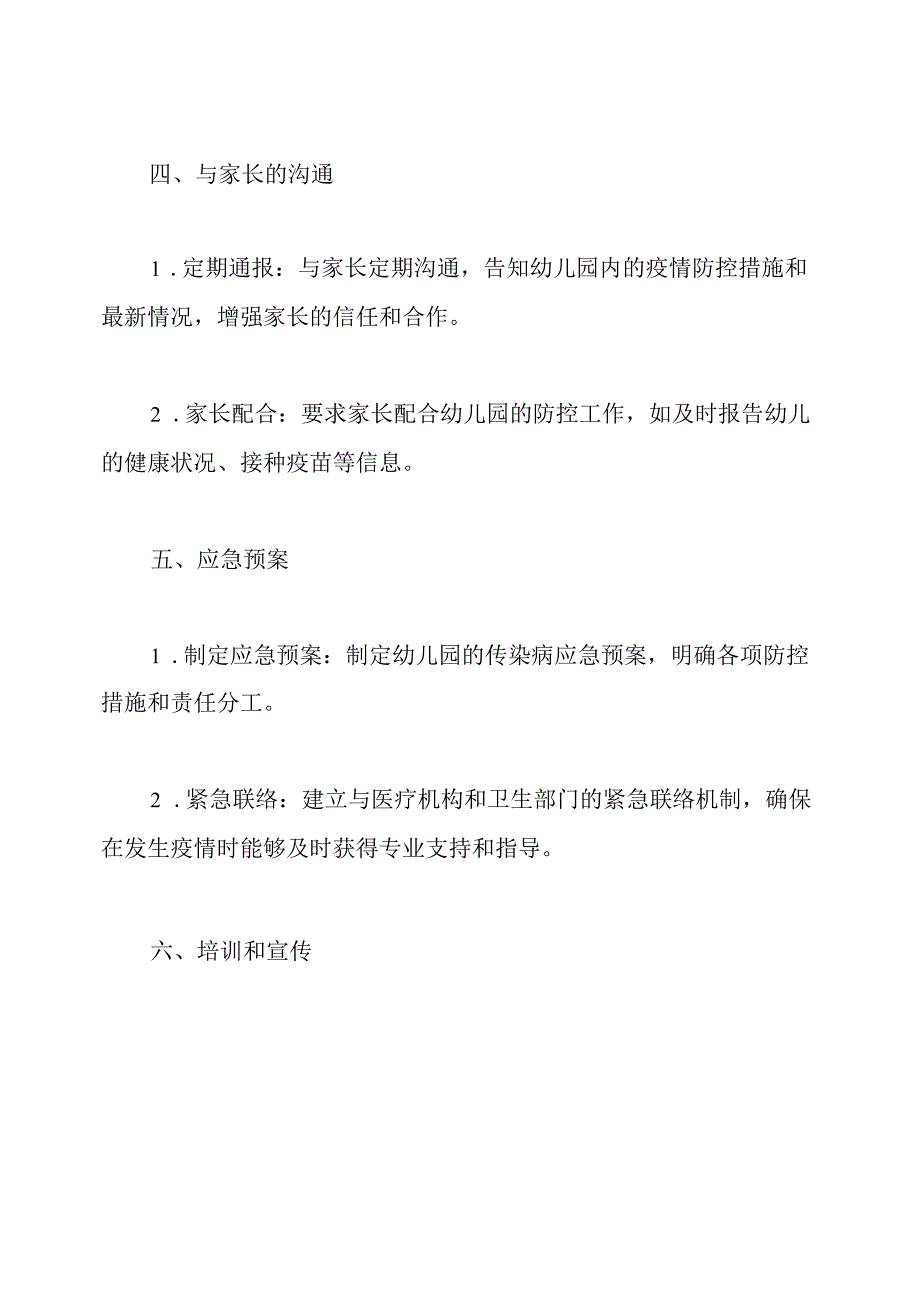 四、与家长的沟通

1．定期通报：与家长定期沟通，告知幼儿园内的疫情防控措施和最新情况，增强家长的信任和合作。

2．家长配合：要求家长配合幼儿园的防控工作，如及时报告幼儿的健康状况、接种疫苗等信息。

五、应急预案

1．制定应急预案：制定幼儿园的传染病应急预案，明确各项防控措施和责任分工。

2．紧急联络：建立与医疗机构和卫生部门的紧急联络机制，确保在发生疫情时能够及时获得专业支持和指导。

六、培训和宣传